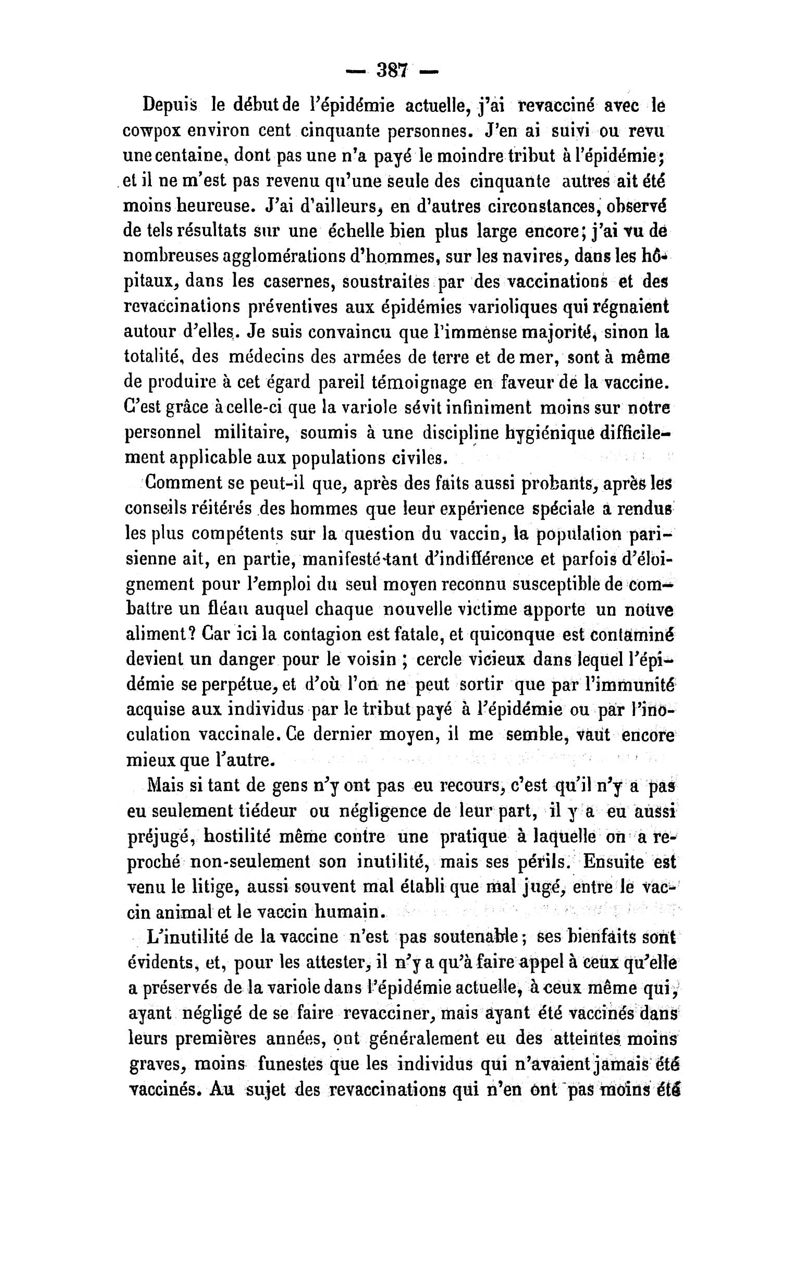 — 387 —

Depuis le début de l'épidémie actuelle, j'ai revacciné avec le cowpox environ cent cinquante personnes. J'en ai suivi ou revu une centaine, dont pas une n'a payé le moindre tribut à l'épidémie; et il ne m'est pas revenu qu'une seule des cinquante autres ait été moins heureuse. J'ai d'ailleurs, en d'autres circonstances, observé de tels résultats sur une échelle bien plus large encore; j'ai vu de nombreuses agglomérations d'hommes, sur les navires, dans les hôpitaux, dans les casernes, soustraites par des vaccinations et des revaccinations préventives aux épidémies varioliques qui régnaient autour d'elles. Je suis convaincu que l'immense majorité, sinon la totalité, des médecins des armées de terre et de mer, sont à même de produire à cet égard pareil témoignage en faveur de la vaccine. C'est grâce à celle-ci que la variole sévit infiniment moins sur notre personnel militaire, soumis à une discipline hygiénique difficilement applicable aux populations civiles.

Comment se peut-il que, après des faits aussi probants, après les conseils réitérés des hommes que leur expérience spéciale a rendus les plus compétents sur la question du vaccin, la population parisienne ait, en partie, manifesté tant d'indifférence et parfois d'éloignement pour l'emploi du seul moyen reconnu susceptible de combattre un fléau auquel chaque nouvelle victime apporte un nouve aliment? Car ici la contagion est fatale, et quiconque est contaminé devient un danger pour le voisin ; cercle vicieux dans lequel l'épidémie se perpétue, et d'où l'on ne peut sortir que par l'immunité acquise aux individus par le tribut payé à l'épidémie ou par l'inoculation vaccinale. Ce dernier moyen, il me semble, vaut encore mieux que l'autre.

Mais si tant de gens n'y ont pas eu recours, c'est qu'il n'y a pas eu seulement tiédeur ou négligence de leur part, il y a eu aussi préjugé, hostilité même contre une pratique à laquelle on a reproché non-seulement son inutilité, mais ses périls. Ensuite est venu le litige, aussi souvent mal établi que mal jugé, entre le vaccin animal et le vaccin humain.

L'inutilité de la vaccine n'est pas soutenable; ses bienfaits sont évidents, et, pour les attester, il n'y a qu'à faire appel à ceux qu'elle a préservés de la variole dans l'épidémie actuelle, à ceux même qui, ayant négligé de se faire revacciner, mais ayant été vaccinés dans leurs premières années, ont généralement eu des atteintes moins graves, moins funestes que les individus qui n'avaient jamais été vaccinés. Au sujet des revaccinations qui n'en ont pas moins été